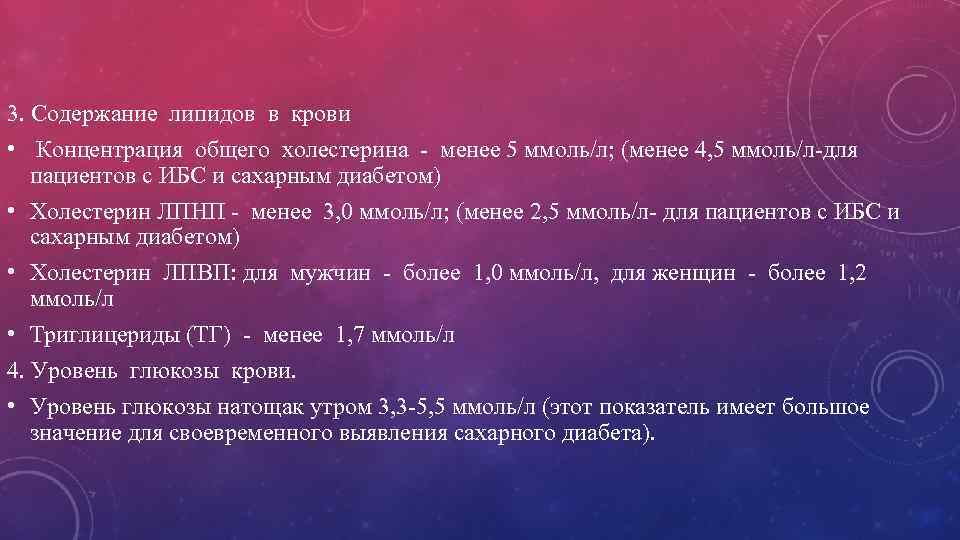 3. Содержание липидов в крови

• Концентрация общего холестерина - менее 5 ммоль/л; (менее 4,5 ммоль/л-для пациентов с ИБС и сахарным диабетом)

• Холестерин ЛПНП - менее 3,0 ммоль/л; (менее 2,5 ммоль/л- для пациентов с ИБС и сахарным диабетом)

• Холестерин ЛПВП: для мужчин - более 1,0 ммоль/л, для женщин - более 1,2 ммоль/л

• Триглицериды (ТГ) - менее 1,7 ммоль/л

4. Уровень глюкозы крови.

• Уровень глюкозы натощак утром 3,3-5,5 ммоль/л (этот показатель имеет большое значение для своевременного выявления сахарного диабета).